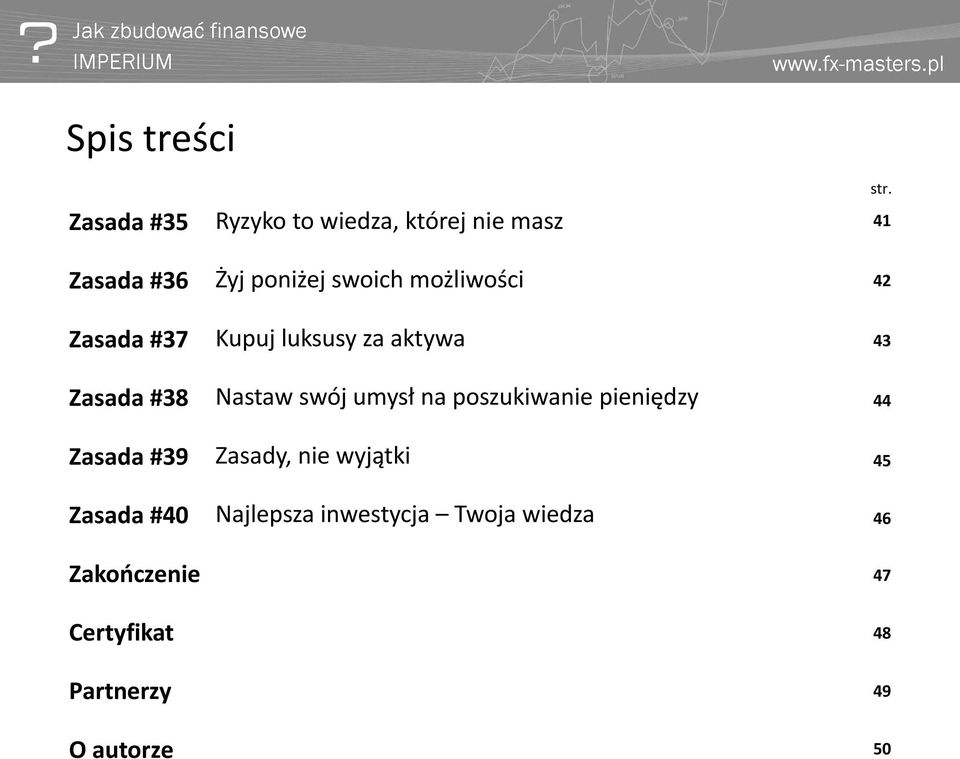 ? Jak zbudować finansowe IMPERIUM

www.fx-masters.pl

Spis treści

| | | str. |
|---|---|---|
| Zasada #35 | Ryzyko to wiedza, której nie masz | 41 |
| Zasada #36 | Żyj poniżej swoich możliwości | 42 |
| Zasada #37 | Kupuj luksusy za aktywa | 43 |
| Zasada #38 | Nastaw swój umysł na poszukiwanie pieniędzy | 44 |
| Zasada #39 | Zasady, nie wyjątki | 45 |
| Zasada #40 | Najlepsza inwestycja – Twoja wiedza | 46 |
| Zakończenie | | 47 |
| Certyfikat | | 48 |
| Partnerzy | | 49 |
| O autorze | | 50 |